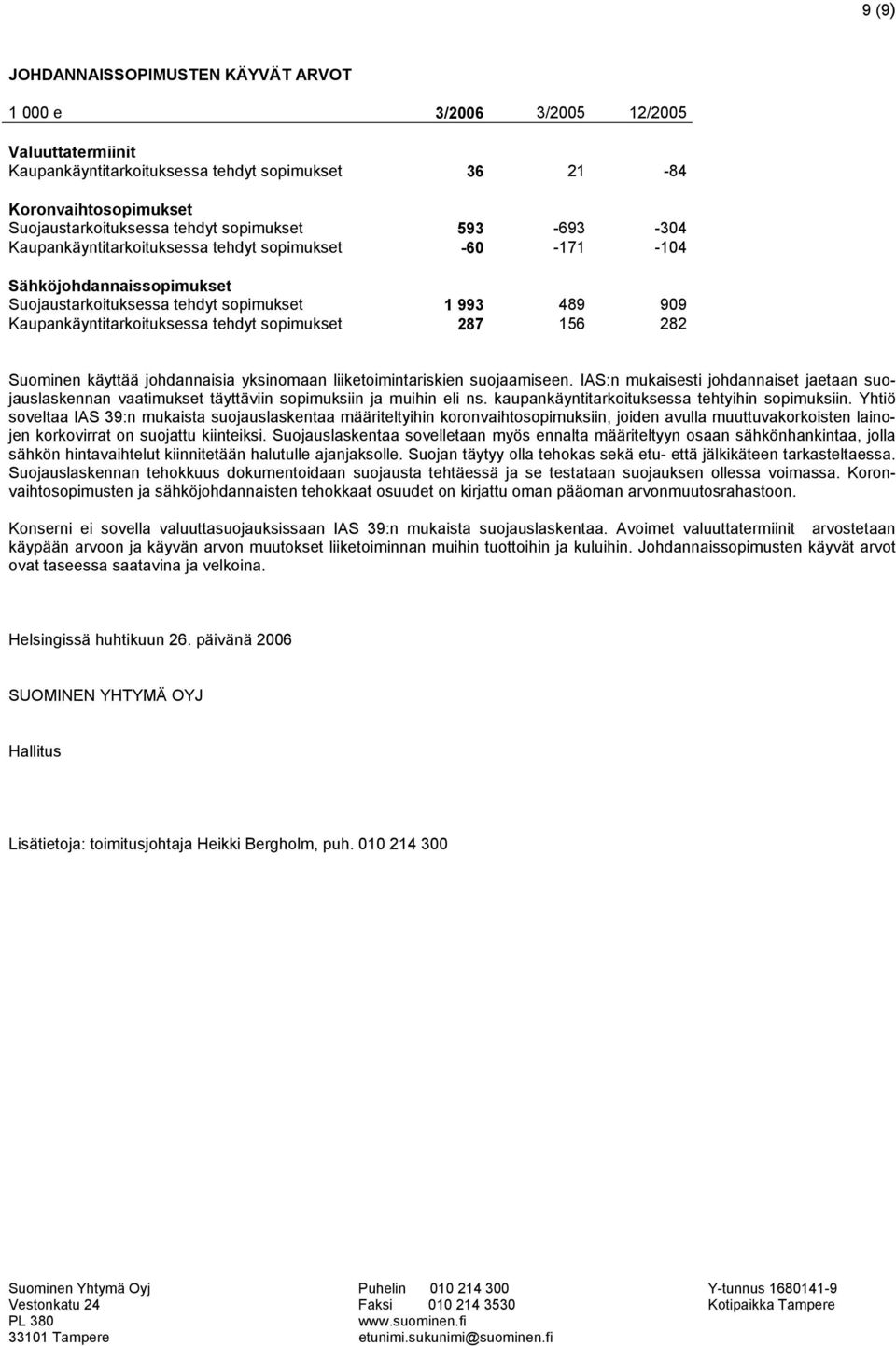 9 (9)

JOHDANNAISSOPIMUSTEN KÄYVÄT ARVOT

| 1 000 e | 3/2006 | 3/2005 | 12/2005 |
|---|---|---|---|
| Valuuttatermiinit | | | |
| Kaupankäyntitarkoituksessa tehdyt sopimukset | 36 | 21 | -84 |
| Koronvaihtosopimukset | | | |
| Suojaustarkoituksessa tehdyt sopimukset | 593 | -693 | -304 |
| Kaupankäyntitarkoituksessa tehdyt sopimukset | -60 | -171 | -104 |
| Sähköjohdannaissopimukset | | | |
| Suojaustarkoituksessa tehdyt sopimukset | 1 993 | 489 | 909 |
| Kaupankäyntitarkoituksessa tehdyt sopimukset | 287 | 156 | 282 |

Suominen käyttää johdannaisia yksinomaan liiketoimintariskien suojaamiseen. IAS:n mukaisesti johdannaiset jaetaan suojauslaskennan vaatimukset täyttäviin sopimuksiin ja muihin eli ns. kaupankäyntitarkoituksessa tehtyihin sopimuksiin. Yhtiö soveltaa IAS 39:n mukaista suojauslaskentaa määriteltyihin koronvaihtosopimuksiin, joiden avulla muuttuvakorkoisten lainojen korkovirrat on suojattu kiinteiksi. Suojauslaskentaa sovelletaan myös ennalta määriteltyyn osaan sähkönhankintaa, jolla sähkön hintavaihtelut kiinnitetään halutulle ajanjaksolle. Suojan täytyy olla tehokas sekä etu- että jälkikäteen tarkasteltaessa. Suojauslaskennan tehokkuus dokumentoidaan suojausta tehtäessä ja se testataan suojauksen ollessa voimassa. Koronvaihtosopimusten ja sähköjohdannaisten tehokkaat osuudet on kirjattu oman pääoman arvonmuutosrahastoon.

Konserni ei sovella valuuttasuojauksissaan IAS 39:n mukaista suojauslaskentaa. Avoimet valuuttatermiinit arvostetaan käypään arvoon ja käyvän arvon muutokset liiketoiminnan muihin tuottoihin ja kuluihin. Johdannaissopimusten käyvät arvot ovat taseessa saatavina ja velkoina.

Helsingissä huhtikuun 26. päivänä 2006

SUOMINEN YHTYMÄ OYJ

Hallitus

Lisätietoja: toimitusjohtaja Heikki Bergholm, puh. 010 214 300

Suominen Yhtymä Oyj
Vestonkatu 24
PL 380
33101 Tampere

Puhelin 010 214 300
Faksi 010 214 3530
www.suominen.fi
etunimi.sukunimi@suominen.fi

Y-tunnus 1680141-9
Kotipaikka Tampere